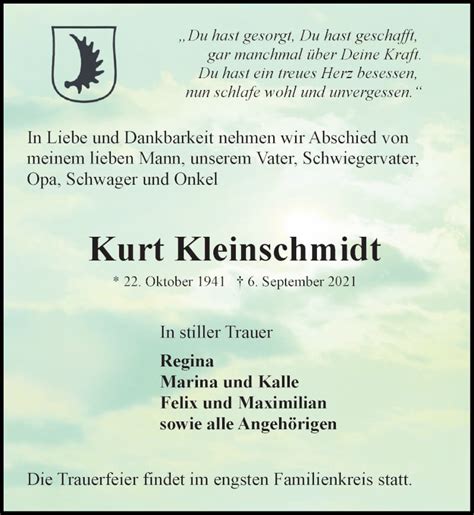 „Du hast gesorgt, Du hast geschafft, gar manchmal über Deine Kraft. Du hast ein treues Herz besessen, nun schlafe wohl und unvergessen.“

In Liebe und Dankbarkeit nehmen wir Abschied von meinem lieben Mann, unserem Vater, Schwiegervater, Opa, Schwager und Onkel

Kurt Kleinschmidt

* 22. Oktober 1941 † 6. September 2021

In stiller Trauer

Regina
Marina und Kalle
Felix und Maximilian
sowie alle Angehörigen

Die Trauerfeier findet im engsten Familienkreis statt.